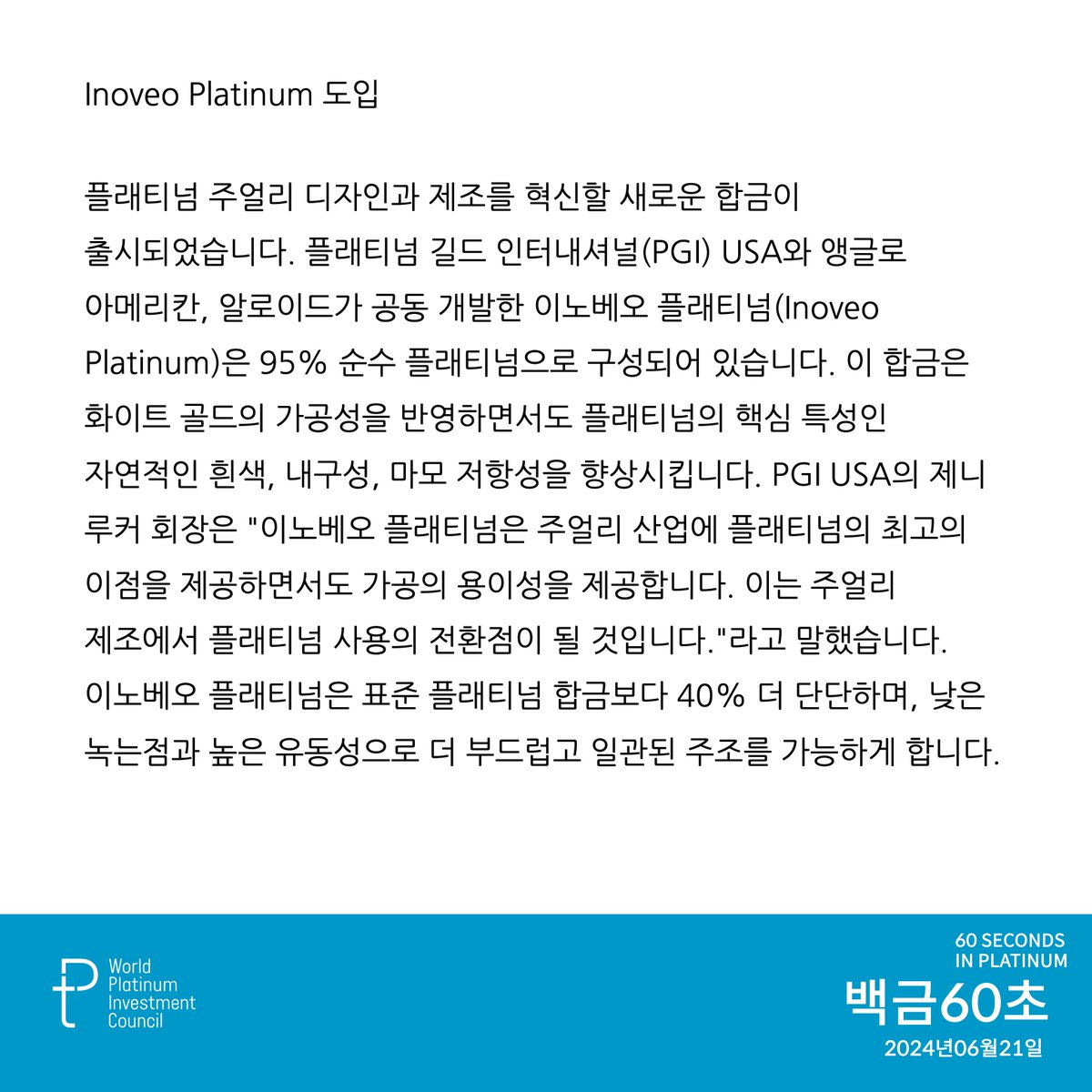 Inoveo Platinum 도입

플래티넘 주얼리 디자인과 제조를 혁신할 새로운 합금이 출시되었습니다. 플래티넘 길드 인터내셔널(PGI) USA와 앵글로 아메리칸, 알로이드가 공동 개발한 이노베오 플래티넘(Inoveo Platinum)은 95% 순수 플래티넘으로 구성되어 있습니다. 이 합금은 화이트 골드의 가공성을 반영하면서도 플래티넘의 핵심 특성인 자연적인 흰색, 내구성, 마모 저항성을 향상시킵니다. PGI USA의 제니 루커 회장은 "이노베오 플래티넘은 주얼리 산업에 플래티넘의 최고의 이점을 제공하면서도 가공의 용이성을 제공합니다. 이는 주얼리 제조에서 플래티넘 사용의 전환점이 될 것입니다."라고 말했습니다. 이노베오 플래티넘은 표준 플래티넘 합금보다 40% 더 단단하며, 낮은 녹는점과 높은 유동성으로 더 부드럽고 일관된 주조를 가능하게 합니다.

World Platinum Investment Council

60 SECONDS IN PLATINUM
백금60초
2024년06월21일